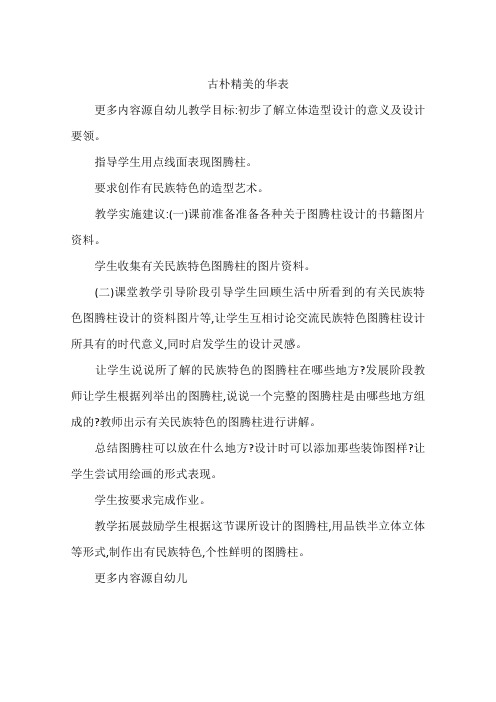 古朴精美的华表

更多内容源自幼儿教学目标:初步了解立体造型设计的意义及设计要领。

指导学生用点线面表现图腾柱。

要求创作有民族特色的造型艺术。

教学实施建议:(一)课前准备准备各种关于图腾柱设计的书籍图片资料。

学生收集有关民族特色图腾柱的图片资料。

(二)课堂教学引导阶段引导学生回顾生活中所看到的有关民族特色图腾柱设计的资料图片等,让学生互相讨论交流民族特色图腾柱设计所具有的时代意义,同时启发学生的设计灵感。

让学生说说所了解的民族特色的图腾柱在哪些地方?发展阶段教师让学生根据列举出的图腾柱,说说一个完整的图腾柱是由哪些地方组成的?教师出示有关民族特色的图腾柱进行讲解。

总结图腾柱可以放在什么地方?设计时可以添加那些装饰图样?让学生尝试用绘画的形式表现。

学生按要求完成作业。

教学拓展鼓励学生根据这节课所设计的图腾柱,用品铁半立体立体等形式,制作出有民族特色,个性鲜明的图腾柱。

更多内容源自幼儿